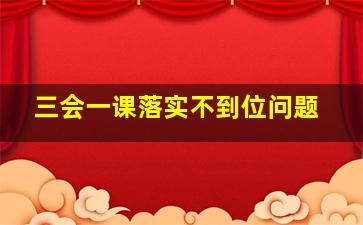 三会一课落实不到位问题